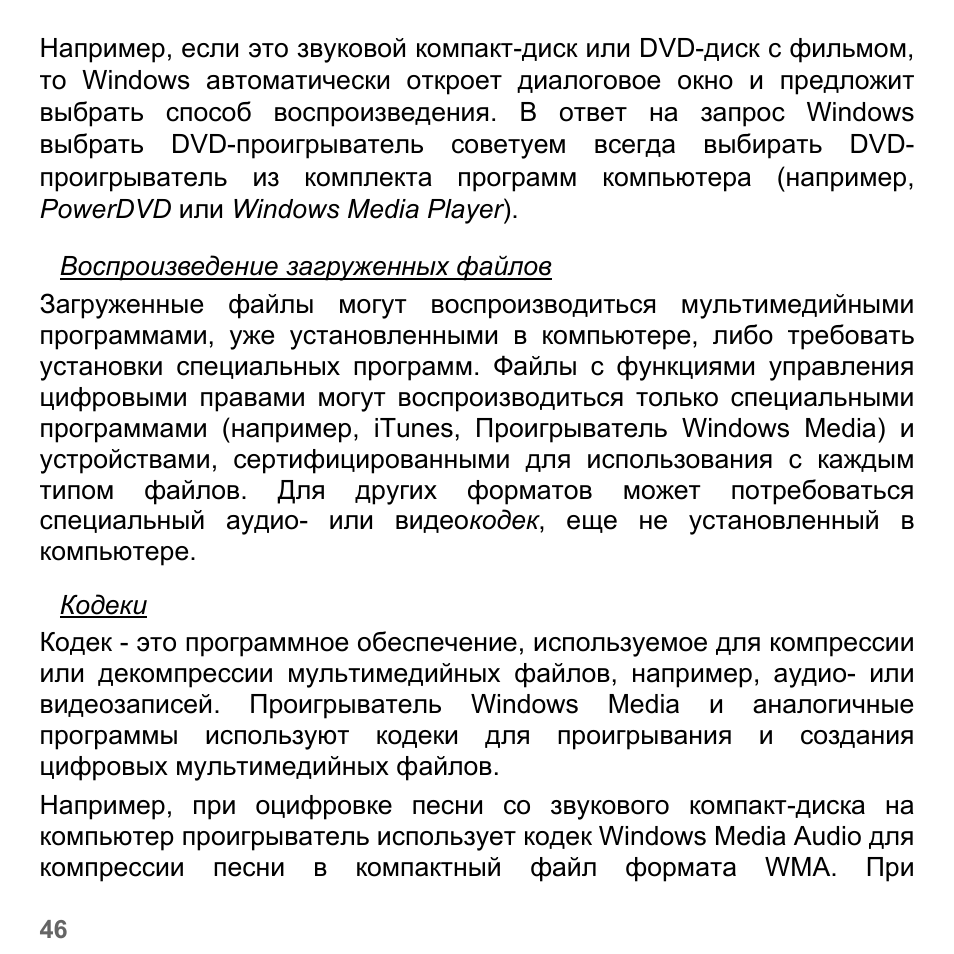 Например, если это звуковой компакт-диск или DVD-диск с фильмом, то Windows автоматически откроет диалоговое окно и предложит выбрать способ воспроизведения. В ответ на запрос Windows выбрать DVD-проигрыватель советуем всегда выбирать DVD-проигрыватель из комплекта программ компьютера (например, PowerDVD или Windows Media Player).

Воспроизведение загруженных файлов

Загруженные файлы могут воспроизводиться мультимедийными программами, уже установленными в компьютере, либо требовать установки специальных программ. Файлы с функциями управления цифровыми правами могут воспроизводиться только специальными программами (например, iTunes, Проигрыватель Windows Media) и устройствами, сертифицированными для использования с каждым типом файлов. Для других форматов может потребоваться специальный аудио- или видеокодек, еще не установленный в компьютере.

Кодеки

Кодек - это программное обеспечение, используемое для компрессии или декомпрессии мультимедийных файлов, например, аудио- или видеозаписей. Проигрыватель Windows Media и аналогичные программы используют кодеки для проигрывания и создания цифровых мультимедийных файлов.

Например, при оцифровке песни со звукового компакт-диска на компьютер проигрыватель использует кодек Windows Media Audio для компрессии песни в компактный файл формата WMA. При

46